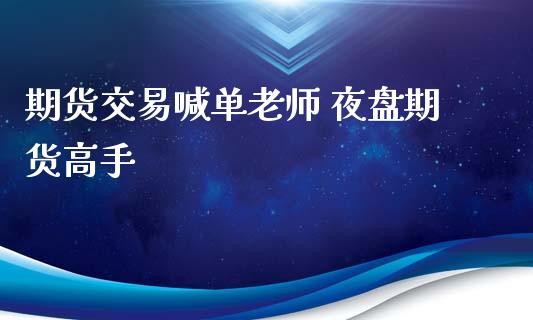 期货交易喊单老师 夜盘期货高手